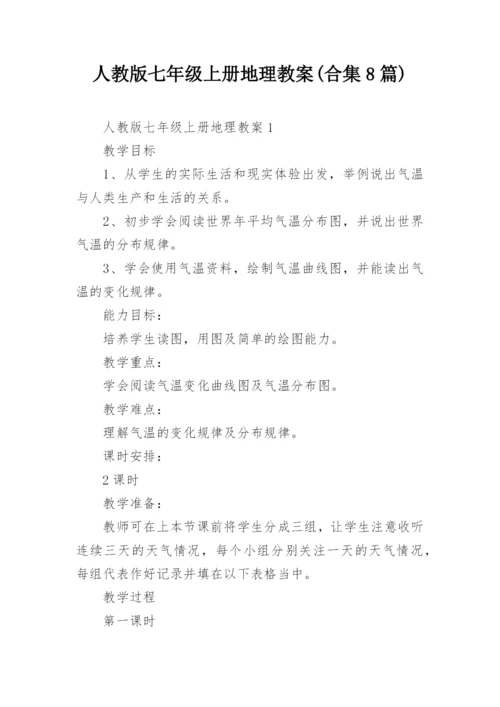 人教版七年级上册地理教案(合集8篇)

人教版七年级上册地理教案1

教学目标

1、从学生的实际生活和现实体验出发，举例说出气温与人类生产和生活的关系。

2、初步学会阅读世界年平均气温分布图，并说出世界气温的分布规律。

3、学会使用气温资料，绘制气温曲线图，并能读出气温的变化规律。

能力目标：

培养学生读图，用图及简单的绘图能力。

教学重点：

学会阅读气温变化曲线图及气温分布图。

教学难点：

理解气温的变化规律及分布规律。

课时安排：

2课时

教学准备：

教师可在上本节课前将学生分成三组，让学生注意收听连续三天的天气情况，每个小组分别关注一天的天气情况，每组代表作好记录并填在以下表格当中。

教学过程

第一课时